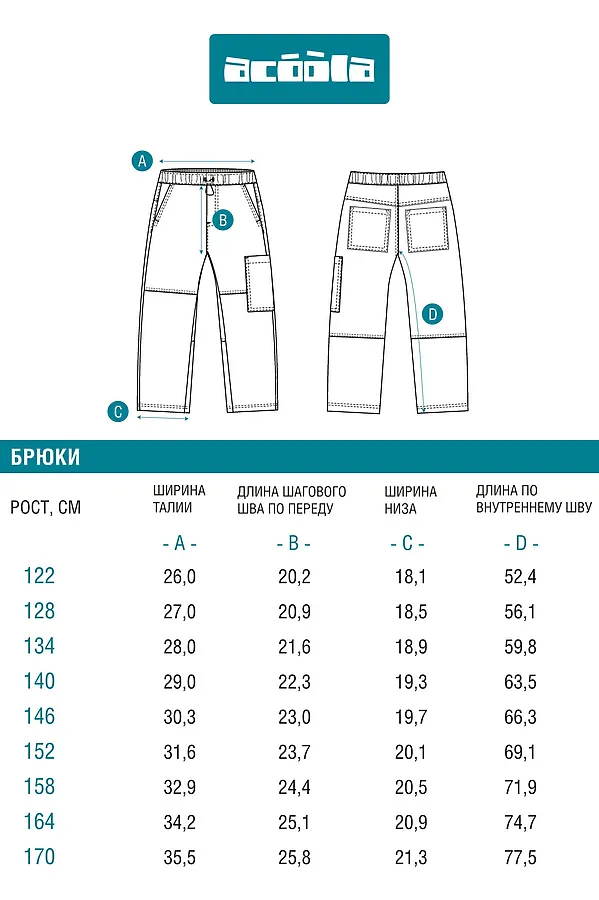 acoola

A

B

C

D

БРЮКИ

| РОСТ, СМ | ШИРИНА ТАЛИИ | ДЛИНА ШАГОВОГО ШВА ПО ПЕРЕДУ | ШИРИНА НИЗА | ДЛИНА ПО ВНУТРЕННЕМУ ШВУ |
|---|---|---|---|---|
| | - A - | - B - | - C - | - D - |
| 122 | 26,0 | 20,2 | 18,1 | 52,4 |
| 128 | 27,0 | 20,9 | 18,5 | 56,1 |
| 134 | 28,0 | 21,6 | 18,9 | 59,8 |
| 140 | 29,0 | 22,3 | 19,3 | 63,5 |
| 146 | 30,3 | 23,0 | 19,7 | 66,3 |
| 152 | 31,6 | 23,7 | 20,1 | 69,1 |
| 158 | 32,9 | 24,4 | 20,5 | 71,9 |
| 164 | 34,2 | 25,1 | 20,9 | 74,7 |
| 170 | 35,5 | 25,8 | 21,3 | 77,5 |